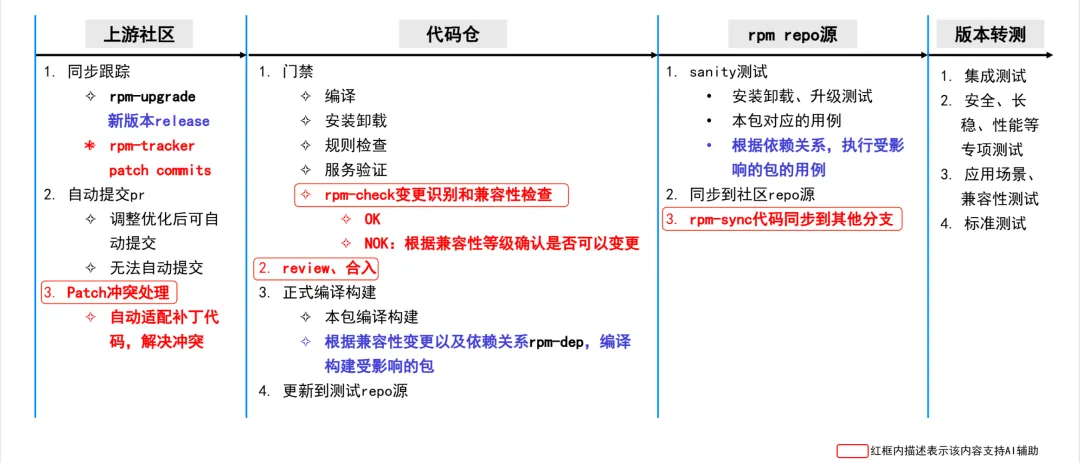 上游社区

1. 同步跟踪
✧ rpm-upgrade
新版本release
✱ rpm-tracker
patch commits
2. 自动提交pr
✧ 调整优化后可自动提交
✧ 无法自动提交
3. Patch冲突处理
✧ 自动适配补丁代码，解决冲突

代码仓

1. 门禁
✧ 编译
✧ 安装卸载
✧ 规则检查
✧ 服务验证
✧ rpm-check变更识别和兼容性检查
✧ OK
✧ NOK：根据兼容性等级确认是否可以变更
2. review、合入
3. 正式编译构建
✧ 本包编译构建
✧ 根据兼容性变更以及依赖关系rpm-dep，编译构建受影响的包
4. 更新到测试repo源

rpm repo源

1. sanity测试
• 安装卸载、升级测试
• 本包对应的用例
• 根据依赖关系，执行受影响的包的用例
2. 同步到社区repo源
3. rpm-sync代码同步到其他分支

版本转测

1. 集成测试
2. 安全、长稳、性能等专项测试
3. 应用场景、兼容性测试
4. 标准测试

红框内描述表示该内容支持AI辅助